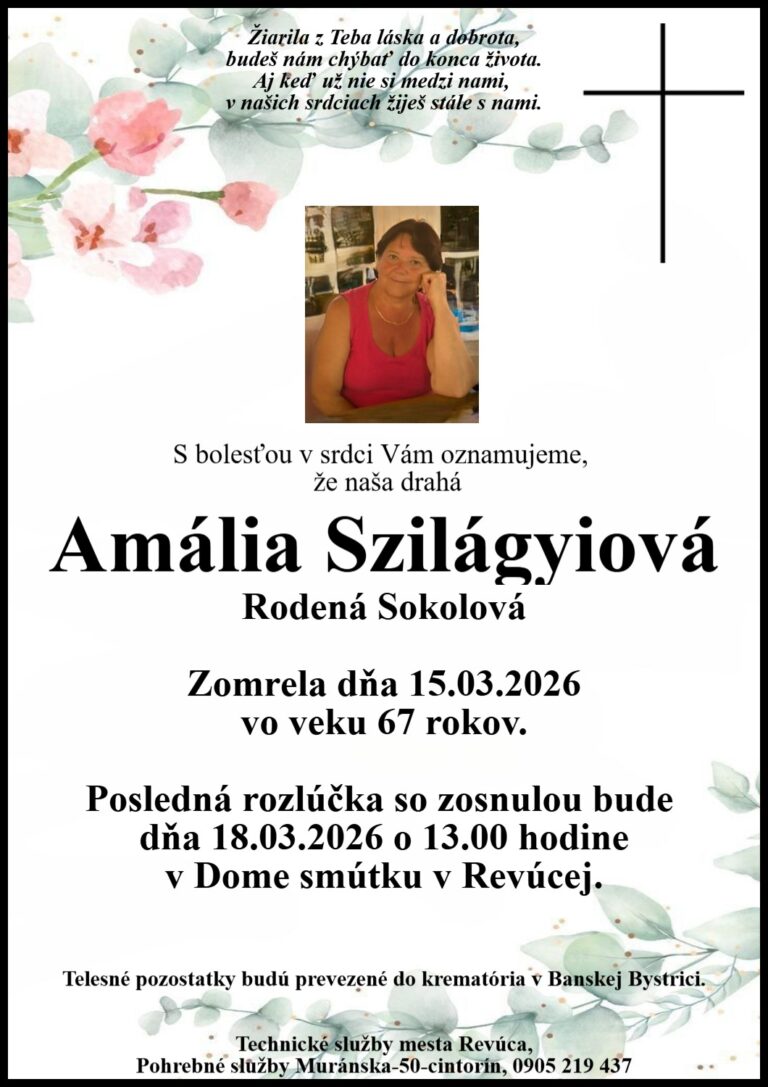 Žiarila z Teba láska a dobrota,
budeš nám chýbať do konca života.
Aj keď už nie si medzi nami,
v našich srdciach žiješ stále s nami.

S bolesťou v srdci Vám oznamujeme,
že naša drahá

Amália Szilágyiová

Rodená Sokolová

Zomrela dňa 15.03.2026
vo veku 67 rokov.

Posledná rozlúčka so zosnulou bude
dňa 18.03.2026 o 13.00 hodine
v Dome smútku v Revúcej.

Telesné pozostatky budú prevezené do krematória v Banskej Bystrici.

Technické služby mesta Revúca,
Pohrebné služby Muránska-50-cintorín, 0905 219 437